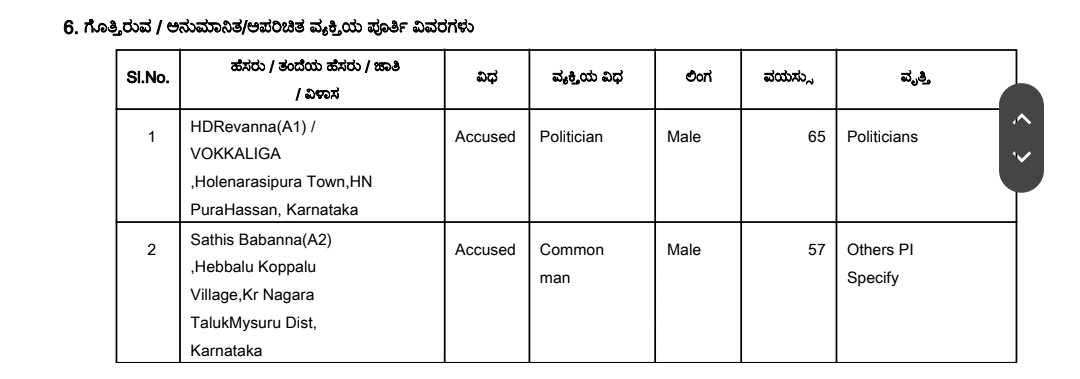 6. ಗೊತ್ತಿರುವ / ಅನುಮಾನಿತ/ಅಪರಿಚಿತ ವ್ಯಕ್ತಿಯ ಪೂರ್ತಿ ವಿವರಗಳು

| Sl.No. | ಹೆಸರು / ತಂದೆಯ ಹೆಸರು / ಜಾತಿ / ವಿಳಾಸ | ವಿಧ | ವ್ಯಕ್ತಿಯ ವಿಧ | ಲಿಂಗ | ವಯಸ್ಸು | ವೃತ್ತಿ |
|---|---|---|---|---|---|---|
| 1 | HDRevanna(A1) / VOKKALIGA ,Holenarasipura Town,HN PuraHassan, Karnataka | Accused | Politician | Male | 65 | Politicians |
| 2 | Sathis Babanna(A2) ,Hebbalu Koppalu Village,Kr Nagara TalukMysuru Dist, Karnataka | Accused | Common man | Male | 57 | Others Pl Specify |